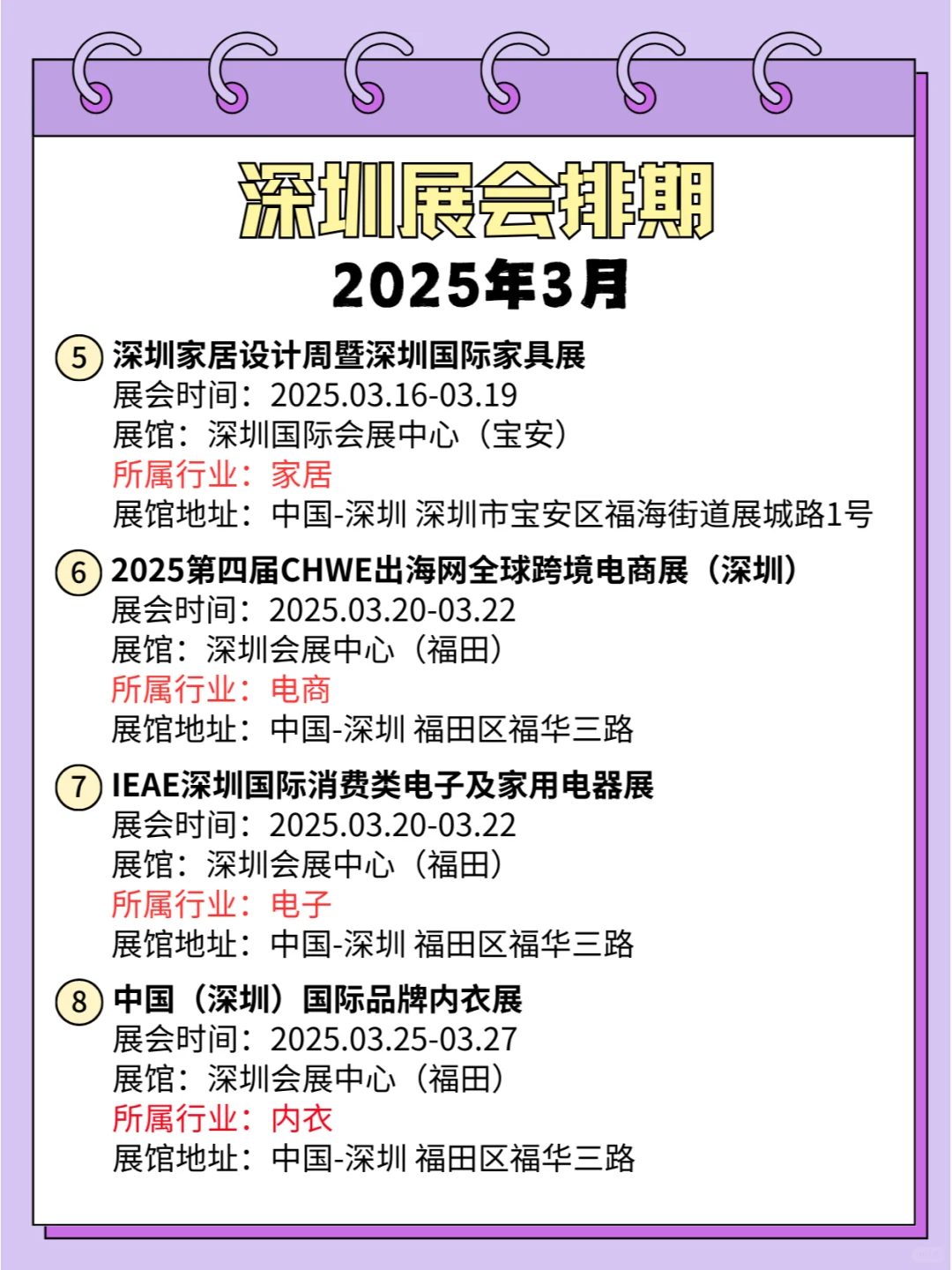 深圳展会排期
2025年3月

5 深圳家居设计周暨深圳国际家具展
展会时间：2025.03.16-03.19
展馆：深圳国际会展中心（宝安）
所属行业：家居
展馆地址：中国-深圳 深圳市宝安区福海街道展城路1号

6 2025第四届CHWE出海网全球跨境电商展（深圳）
展会时间：2025.03.20-03.22
展馆：深圳会展中心（福田）
所属行业：电商
展馆地址：中国-深圳 福田区福华三路

7 IEAE深圳国际消费类电子及家用电器展
展会时间：2025.03.20-03.22
展馆：深圳会展中心（福田）
所属行业：电子
展馆地址：中国-深圳 福田区福华三路

8 中国（深圳）国际品牌内衣展
展会时间：2025.03.25-03.27
展馆：深圳会展中心（福田）
所属行业：内衣
展馆地址：中国-深圳 福田区福华三路